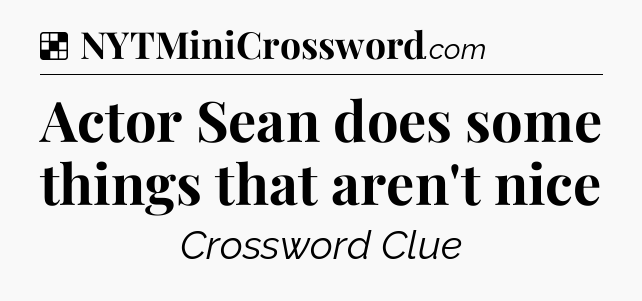 NYTMiniCrossword.com

Actor Sean does some things that aren't nice

Crossword Clue